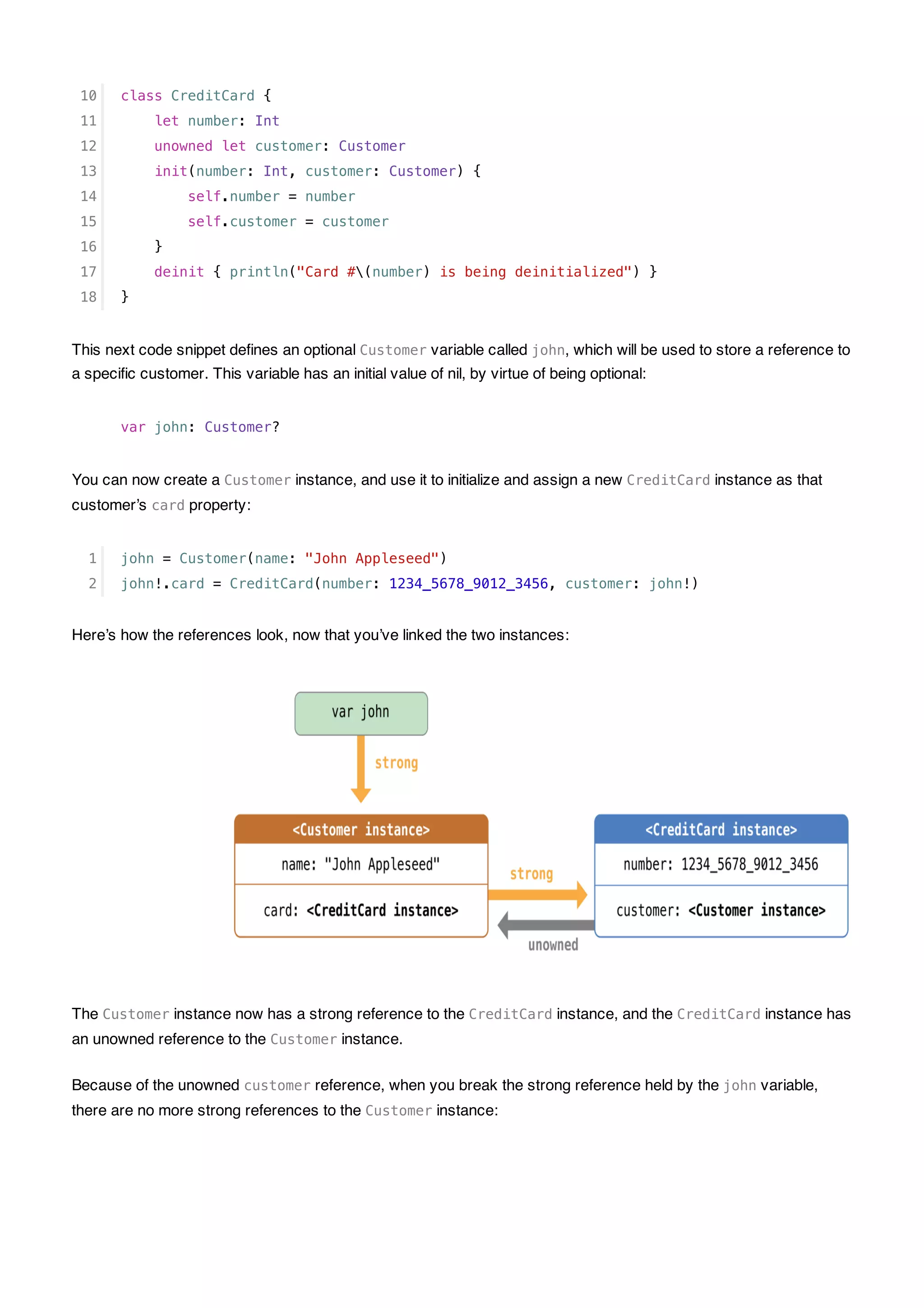 10 class CreditCard {
11     let number: Int
12     unowned let customer: Customer
13     init(number: Int, customer: Customer) {
14         self.number = number
15         self.customer = customer
16     }
17     deinit { println("Card #\(number) is being deinitialized") }
18 }

This next code snippet defines an optional Customer variable called john, which will be used to store a reference to a specific customer. This variable has an initial value of nil, by virtue of being optional:

var john: Customer?

You can now create a Customer instance, and use it to initialize and assign a new CreditCard instance as that customer's card property:

1 john = Customer(name: "John Appleseed")
2 john!.card = CreditCard(number: 1234_5678_9012_3456, customer: john!)

Here's how the references look, now that you've linked the two instances:

var john

strong

<Customer instance>

name: "John Appleseed"

card: <CreditCard instance>

strong

unowned

<CreditCard instance>

number: 1234_5678_9012_3456

customer: <Customer instance>

The Customer instance now has a strong reference to the CreditCard instance, and the CreditCard instance has an unowned reference to the Customer instance.

Because of the unowned customer reference, when you break the strong reference held by the john variable, there are no more strong references to the Customer instance: